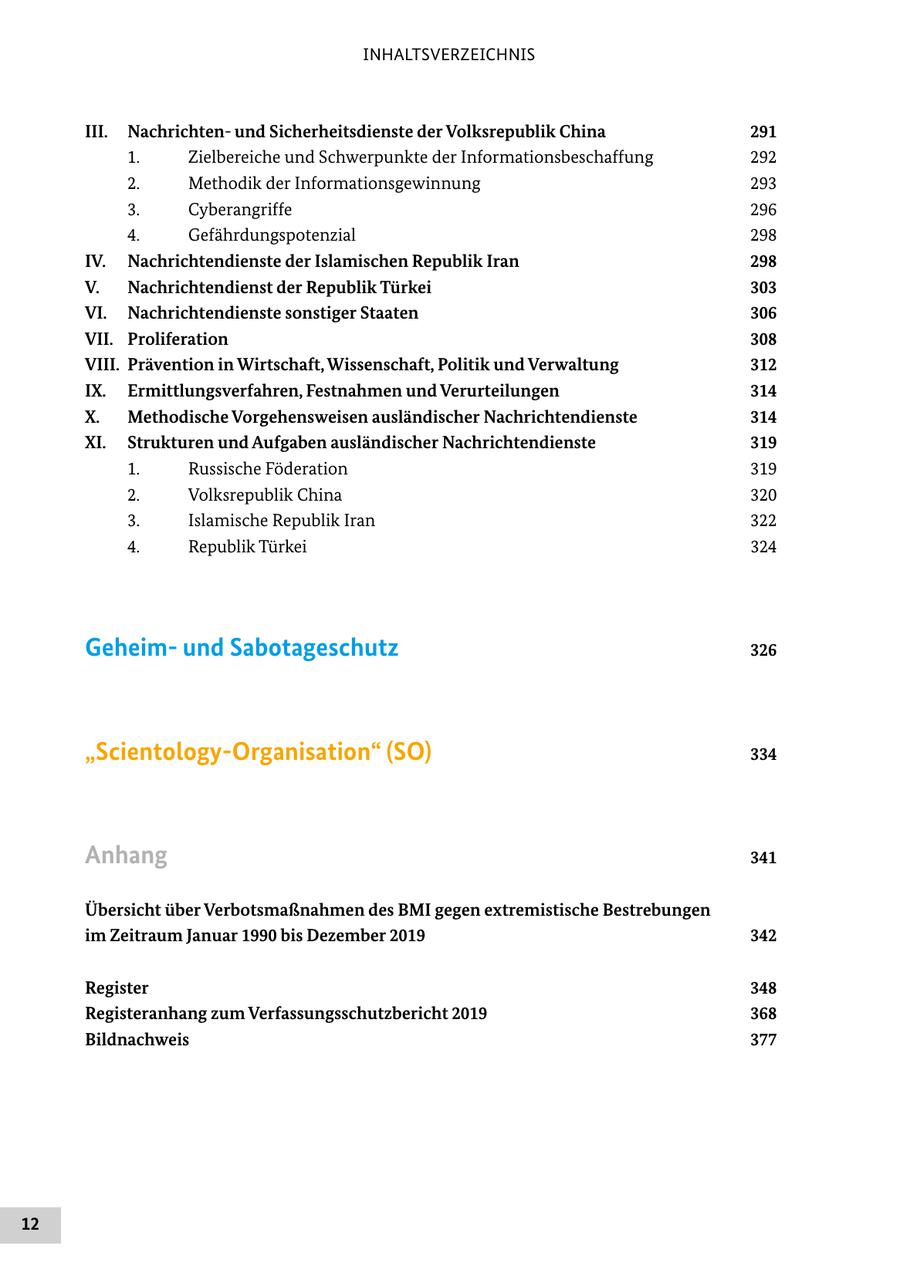 INHALTSVERZEICHNIS

III. Nachrichten- und Sicherheitsdienste der Volksrepublik China 291
1. Zielbereiche und Schwerpunkte der Informationsbeschaffung 292
2. Methodik der Informationsgewinnung 293
3. Cyberangriffe 296
4. Gefährdungspotenzial 298
IV. Nachrichtendienste der Islamischen Republik Iran 298
V. Nachrichtendienst der Republik Türkei 303
VI. Nachrichtendienste sonstiger Staaten 306
VII. Proliferation 308
VIII. Prävention in Wirtschaft, Wissenschaft, Politik und Verwaltung 312
IX. Ermittlungsverfahren, Festnahmen und Verurteilungen 314
X. Methodische Vorgehensweisen ausländischer Nachrichtendienste 314
XI. Strukturen und Aufgaben ausländischer Nachrichtendienste 319
1. Russische Föderation 319
2. Volksrepublik China 320
3. Islamische Republik Iran 322
4. Republik Türkei 324

Geheim- und Sabotageschutz 326

„Scientology-Organisation“ (SO) 334

Anhang 341

Übersicht über Verbotsmaßnahmen des BMI gegen extremistische Bestrebungen im Zeitraum Januar 1990 bis Dezember 2019 342

Register 348
Registeranhang zum Verfassungsschutzbericht 2019 368
Bildnachweis 377

12